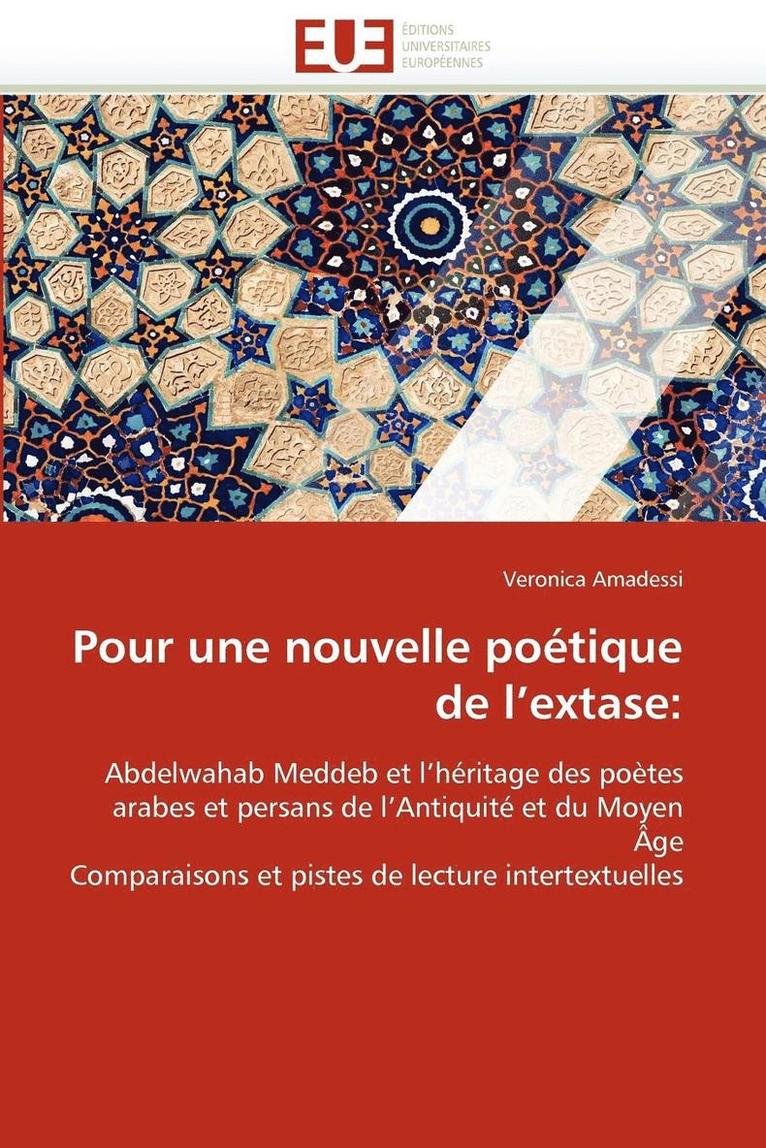 EUE
ÉDITIONS
UNIVERSITAIRES
EUROPÉENNES

Veronica Amadessi

Pour une nouvelle poétique de l'extase:

Abdelwahab Meddeb et l'héritage des poètes arabes et persans de l'Antiquité et du Moyen Âge
Comparaisons et pistes de lecture intertextuelles